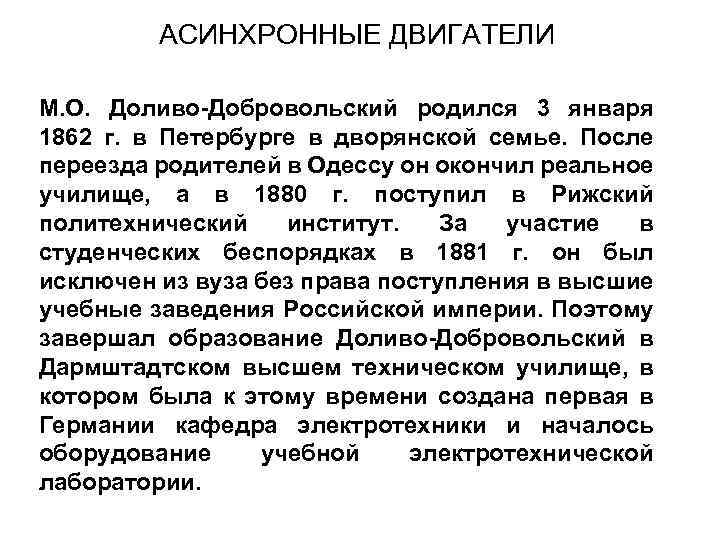 АСИНХРОННЫЕ ДВИГАТЕЛИ

М.О. Доливо-Добровольский родился 3 января 1862 г. в Петербурге в дворянской семье. После переезда родителей в Одессу он окончил реальное училище, а в 1880 г. поступил в Рижский политехнический институт. За участие в студенческих беспорядках в 1881 г. он был исключен из вуза без права поступления в высшие учебные заведения Российской империи. Поэтому завершал образование Доливо-Добровольский в Дармштадтском высшем техническом училище, в котором была к этому времени создана первая в Германии кафедра электротехники и началось оборудование учебной электротехнической лаборатории.